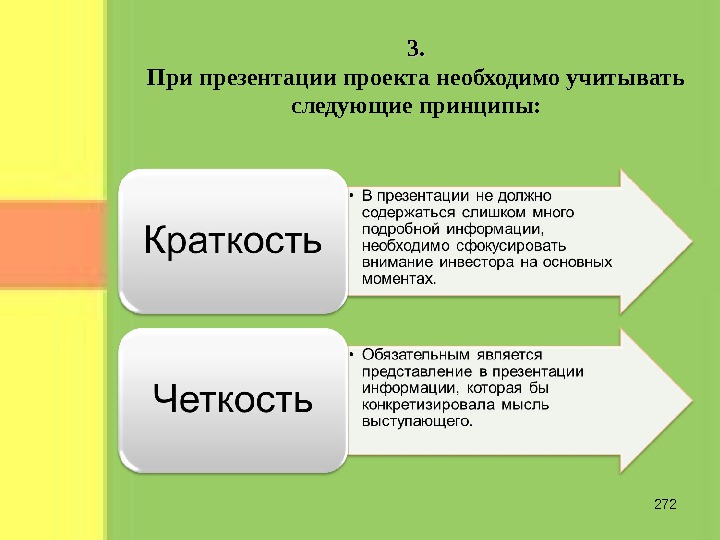 3.
При презентации проекта необходимо учитывать следующие принципы:

Краткость

• В презентации не должно содержаться слишком много подробной информации, необходимо сфокусировать внимание инвестора на основных моментах.

Четкость

• Обязательным является представление в презентации информации, которая бы конкретизировала мысль выступающего.

272